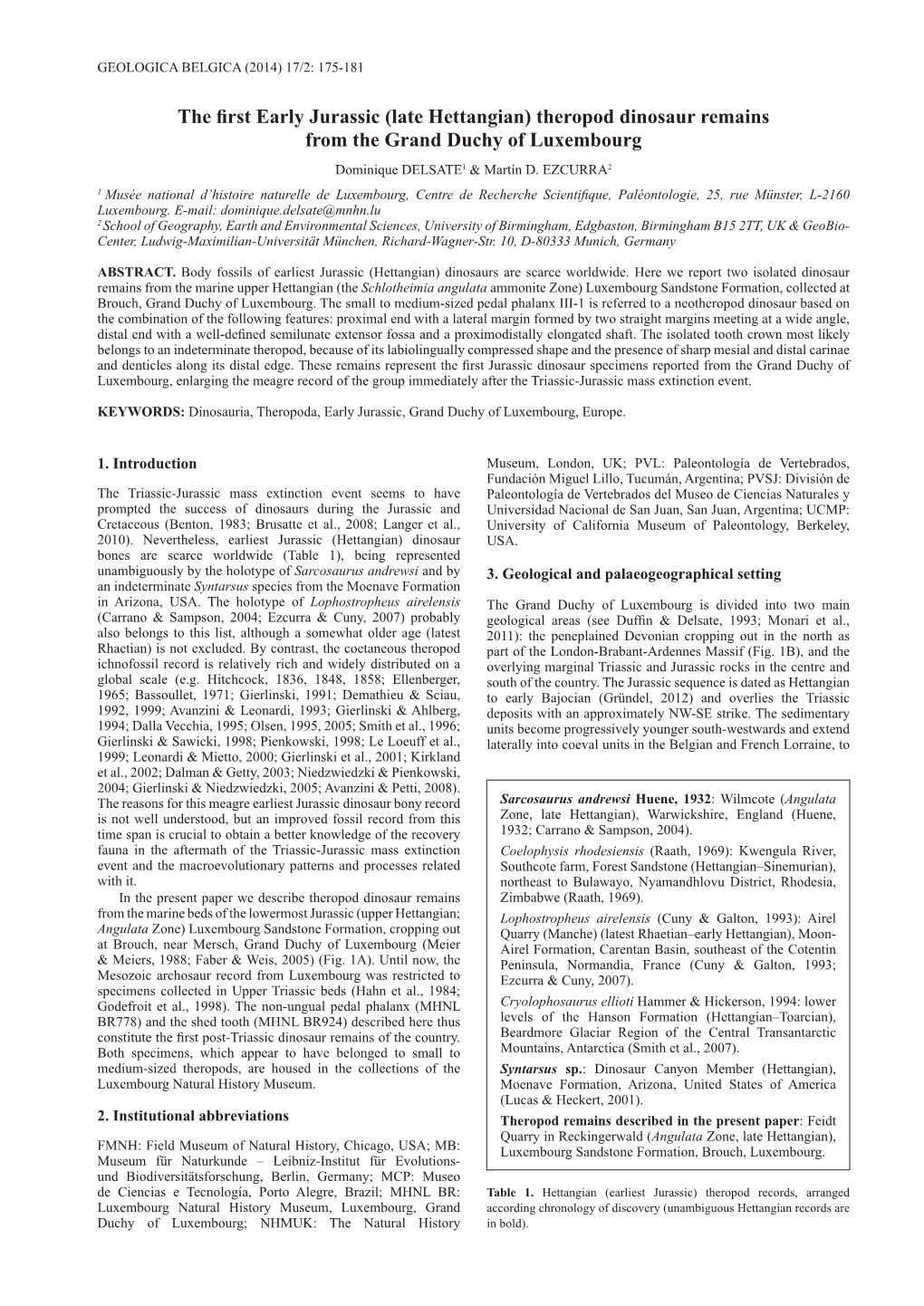 GEOLOGICA BELGICA (2014) 17/2: 175-181

The first Early Jurassic (late Hettangian) theropod dinosaur remains from the Grand Duchy of Luxembourg

Dominique DELSATE$^1$ & Martín D. EZCURRA$^2$

$^1$ Musée national d'histoire naturelle de Luxembourg, Centre de Recherche Scientifique, Paléontologie, 25, rue Münster, L-2160 Luxembourg. E-mail: dominique.delsate@mnhn.lu
$^2$ School of Geography, Earth and Environmental Sciences, University of Birmingham, Edgbaston, Birmingham B15 2TT, UK & GeoBio-Center, Ludwig-Maximilian-Universität München, Richard-Wagner-Str. 10, D-80333 Munich, Germany

ABSTRACT. Body fossils of earliest Jurassic (Hettangian) dinosaurs are scarce worldwide. Here we report two isolated dinosaur remains from the marine upper Hettangian (the Schlotheimia angulata ammonite Zone) Luxembourg Sandstone Formation, collected at Brouch, Grand Duchy of Luxembourg. The small to medium-sized pedal phalanx III-1 is referred to a neotheropod dinosaur based on the combination of the following features: proximal end with a lateral margin formed by two straight margins meeting at a wide angle, distal end with a well-defined semilunate extensor fossa and a proximodistally elongated shaft. The isolated tooth crown most likely belongs to an indeterminate theropod, because of its labiolingually compressed shape and the presence of sharp mesial and distal carinae and denticles along its distal edge. These remains represent the first Jurassic dinosaur specimens reported from the Grand Duchy of Luxembourg, enlarging the meagre record of the group immediately after the Triassic-Jurassic mass extinction event.

KEYWORDS: Dinosauria, Theropoda, Early Jurassic, Grand Duchy of Luxembourg, Europe.

1. Introduction

The Triassic-Jurassic mass extinction event seems to have prompted the success of dinosaurs during the Jurassic and Cretaceous (Benton, 1983; Brusatte et al., 2008; Langer et al., 2010). Nevertheless, earliest Jurassic (Hettangian) dinosaur bones are scarce worldwide (Table 1), being represented unambiguously by the holotype of Sarcosaurus andrewsi and by an indeterminate Syntarsus species from the Moenave Formation in Arizona, USA. The holotype of Lophostropheus airelensis (Carrano & Sampson, 2004; Ezcurra & Cuny, 2007) probably also belongs to this list, although a somewhat older age (latest Rhaetian) is not excluded. By contrast, the coetaneous theropod ichnofossil record is relatively rich and widely distributed on a global scale (e.g. Hitchcock, 1836, 1848, 1858; Ellenberger, 1965; Bassoullet, 1971; Gierlinski, 1991; Demathieu & Sciau, 1992, 1999; Avanzini & Leonardi, 1993; Gierlinski & Ahlberg, 1994; Dalla Vecchia, 1995; Olsen, 1995, 2005; Smith et al., 1996; Gierlinski & Sawicki, 1998; Pienkowski, 1998; Le Loeuff et al., 1999; Leonardi & Mietto, 2000; Gierlinski et al., 2001; Kirkland et al., 2002; Dalman & Getty, 2003; Niedzwiedzki & Pienkowski, 2004; Gierlinski & Niedzwiedzki, 2005; Avanzini & Petti, 2008). The reasons for this meagre earliest Jurassic dinosaur bony record is not well understood, but an improved fossil record from this time span is crucial to obtain a better knowledge of the recovery fauna in the aftermath of the Triassic-Jurassic mass extinction event and the macroevolutionary patterns and processes related with it.

In the present paper we describe theropod dinosaur remains from the marine beds of the lowermost Jurassic (upper Hettangian; Angulata Zone) Luxembourg Sandstone Formation, cropping out at Brouch, near Mersch, Grand Duchy of Luxembourg (Meier & Meiers, 1988; Faber & Weis, 2005) (Fig. 1A). Until now, the Mesozoic archosaur record from Luxembourg was restricted to specimens collected in Upper Triassic beds (Hahn et al., 1984; Godefroit et al., 1998). The non-ungual pedal phalanx (MHNL BR778) and the shed tooth (MHNL BR924) described here thus constitute the first post-Triassic dinosaur remains of the country. Both specimens, which appear to have belonged to small to medium-sized theropods, are housed in the collections of the Luxembourg Natural History Museum.

2. Institutional abbreviations

FMNH: Field Museum of Natural History, Chicago, USA; MB: Museum für Naturkunde – Leibniz-Institut für Evolutions- und Biodiversitätsforschung, Berlin, Germany; MCP: Museo de Ciencias e Tecnologia, Porto Alegre, Brazil; MHNL BR: Luxembourg Natural History Museum, Luxembourg, Grand Duchy of Luxembourg; NHMUK: The Natural History Museum, London, UK; PVL: Paleontología de Vertebrados, Fundación Miguel Lillo, Tucumán, Argentina; PVSJ: División de Paleontología de Vertebrados del Museo de Ciencias Naturales y Universidad Nacional de San Juan, San Juan, Argentina; UCMP: University of California Museum of Paleontology, Berkeley, USA.

3. Geological and palaeogeographical setting

The Grand Duchy of Luxembourg is divided into two main geological areas (see Duffin & Delsate, 1993; Monari et al., 2011): the peneplained Devonian cropping out in the north as part of the London-Brabant-Ardennes Massif (Fig. 1B), and the overlying marginal Triassic and Jurassic rocks in the centre and south of the country. The Jurassic sequence is dated as Hettangian to early Bajocian (Gründel, 2012) and overlies the Triassic deposits with an approximately NW-SE strike. The sedimentary units become progressively younger south-westwards and extend laterally into coeval units in the Belgian and French Lorraine, to

Sarcosaurus andrewsi Huene, 1932: Wilmcote (Angulata Zone, late Hettangian), Warwickshire, England (Huene, 1932; Carrano & Sampson, 2004).

Coelophysis rhodesiensis (Raath, 1969): Kwengula River, Southcote farm, Forest Sandstone (Hettangian–Sinemurian), northeast to Bulawayo, Nyamandhlovu District, Rhodesia, Zimbabwe (Raath, 1969).

Lophostropheus airelensis (Cuny & Galton, 1993): Airel Quarry (Manche) (latest Rhaetian–early Hettangian), Moon-Airel Formation, Carentan Basin, southeast of the Cotentin Peninsula, Normandia, France (Cuny & Galton, 1993; Ezcurra & Cuny, 2007).

Cryolophosaurus ellioti Hammer & Hickerson, 1994: lower levels of the Hanson Formation (Hettangian–Toarcian), Beardmore Glaciar Region of the Central Transantarctic Mountains, Antarctica (Smith et al., 2007).

Syntarsus sp.: Dinosaur Canyon Member (Hettangian), Moenave Formation, Arizona, United States of America (Lucas & Heckert, 2001).

Theropod remains described in the present paper: Feidt Quarry in Reckingerwald (Angulata Zone, late Hettangian), Luxembourg Sandstone Formation, Brouch, Luxembourg.

Table 1. Hettangian (earliest Jurassic) theropod records, arranged according chronology of discovery (unambiguous Hettangian records are in bold).